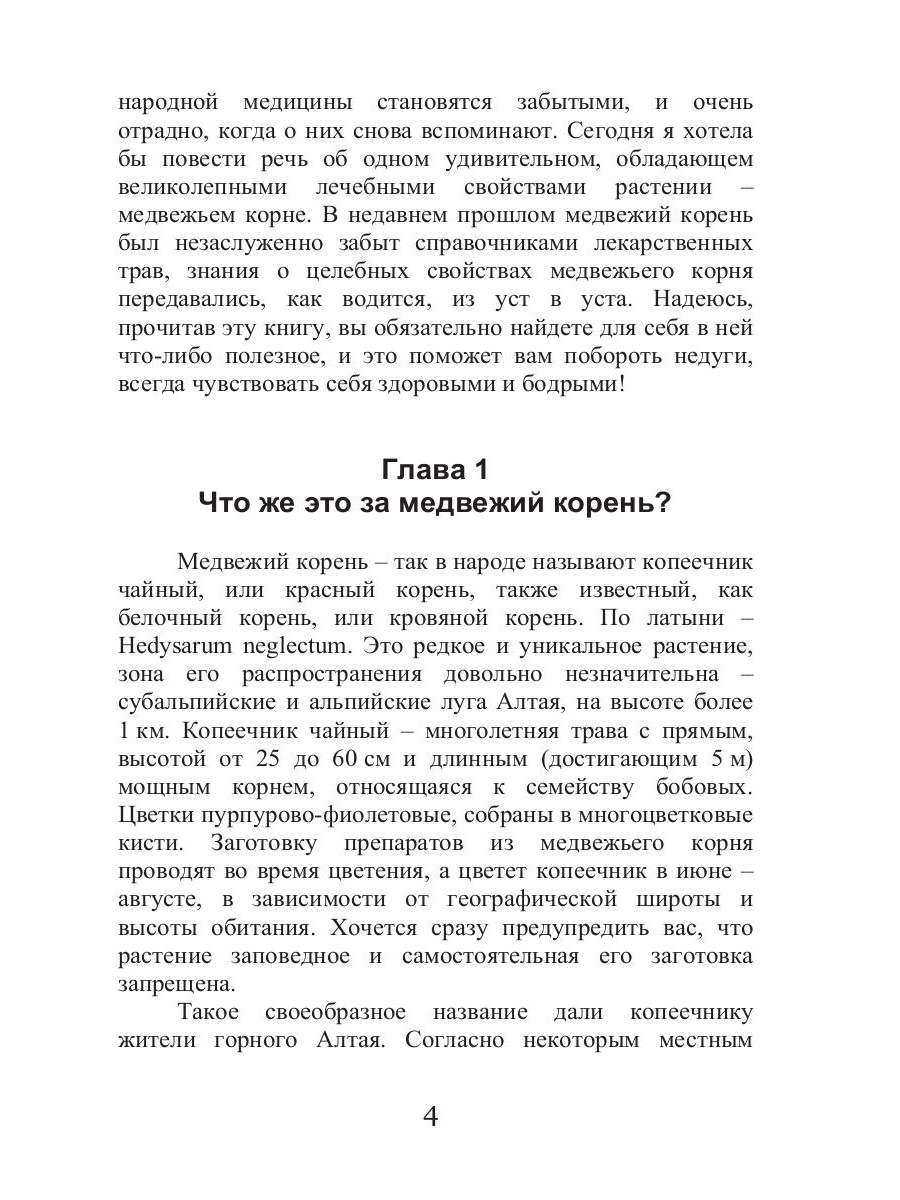 народной медицины становятся забытыми, и очень отрадно, когда о них снова вспоминают. Сегодня я хотела бы повести речь об одном удивительном, обладающем великолепными лечебными свойствами растении – медвежьем корне. В недавнем прошлом медвежий корень был незаслуженно забыт справочниками лекарственных трав, знания о целебных свойствах медвежьего корня передавались, как водится, из уст в уста. Надеюсь, прочитав эту книгу, вы обязательно найдете для себя в ней что-либо полезное, и это поможет вам побороть недуги, всегда чувствовать себя здоровыми и бодрыми!

Глава 1
Что же это за медвежий корень?

Медвежий корень – так в народе называют копеечник чайный, или красный корень, также известный, как белочный корень, или кровяной корень. По латыни – Hedysarum neglectum. Это редкое и уникальное растение, зона его распространения довольно незначительна – субальпийские и альпийские луга Алтая, на высоте более 1 км. Копеечник чайный – многолетняя трава с прямым, высотой от 25 до 60 см и длинным (достигающим 5 м) мощным корнем, относящаяся к семейству бобовых. Цветки пурпурово-фиолетовые, собраны в многоцветковые кисти. Заготовку препаратов из медвежьего корня проводят во время цветения, а цветет копеечник в июне – августе, в зависимости от географической широты и высоты обитания. Хочется сразу предупредить вас, что растение заповедное и самостоятельная его заготовка запрещена.

Такое своеобразное название дали копеечнику жители горного Алтая. Согласно некоторым местным

4